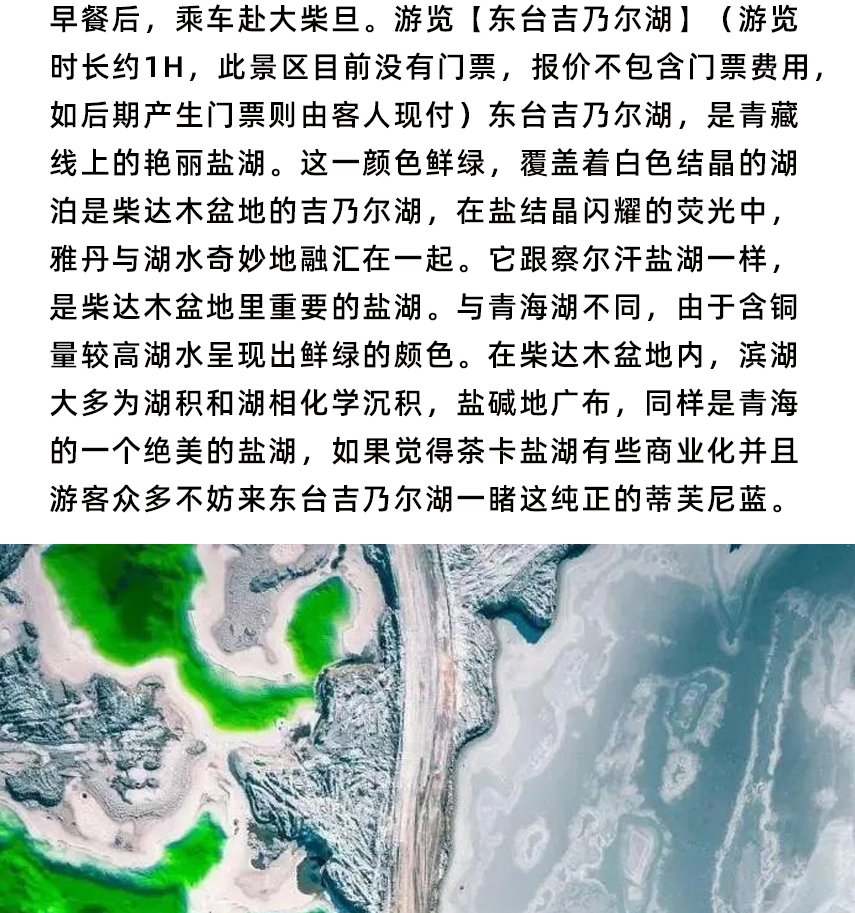 早餐后，乘车赴大柴旦。游览【东台吉乃尔湖】（游览时长约1H，此景区目前没有门票，报价不包含门票费用，如后期产生门票则由客人现付）东台吉乃尔湖，是青藏线上的艳丽盐湖。这一颜色鲜绿，覆盖着白色结晶的湖泊是柴达木盆地的吉乃尔湖，在盐结晶闪耀的荧光中，雅丹与湖水奇妙地融汇在一起。它跟察尔汗盐湖一样，是柴达木盆地里重要的盐湖。与青海湖不同，由于含铜量较高湖水呈现出鲜绿的颜色。在柴达木盆地内，滨湖大多为湖积和湖相化学沉积，盐碱地广布，同样是青海的一个绝美的盐湖，如果觉得茶卡盐湖有些商业化并且游客众多不妨来东台吉乃尔湖一睹这纯正的蒂芙尼蓝。